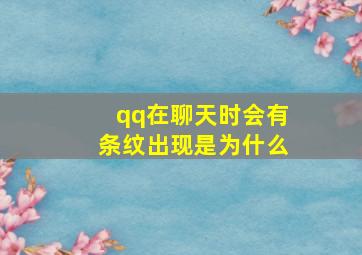 qq在聊天时会有条纹出现是为什么